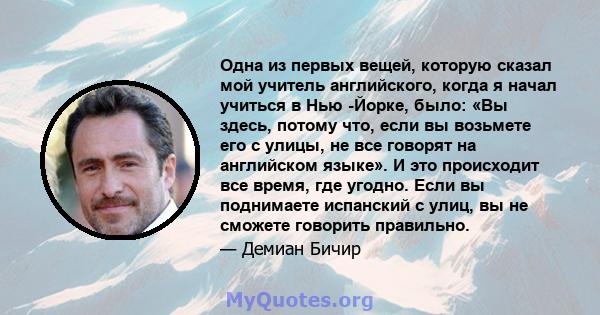 Одна из первых вещей, которую сказал мой учитель английского, когда я начал учиться в Нью -Йорке, было: «Вы здесь, потому что, если вы возьмете его с улицы, не все говорят на английском языке». И это происходит все время, где угодно. Если вы поднимаете испанский с улиц, вы не сможете говорить правильно.

— Демиан Бичир

MyQuotes.org